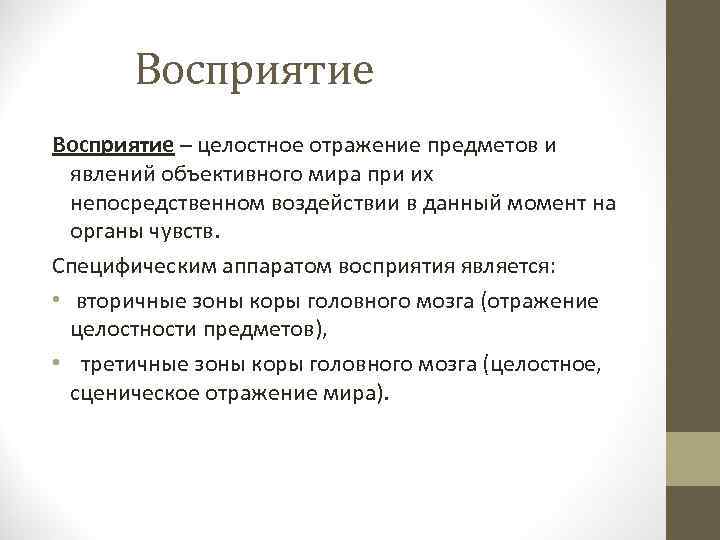 Восприятие

Восприятие – целостное отражение предметов и явлений объективного мира при их непосредственном воздействии в данный момент на органы чувств.

Специфическим аппаратом восприятия является:

• вторичные зоны коры головного мозга (отражение целостности предметов),

• третичные зоны коры головного мозга (целостное, сценическое отражение мира).